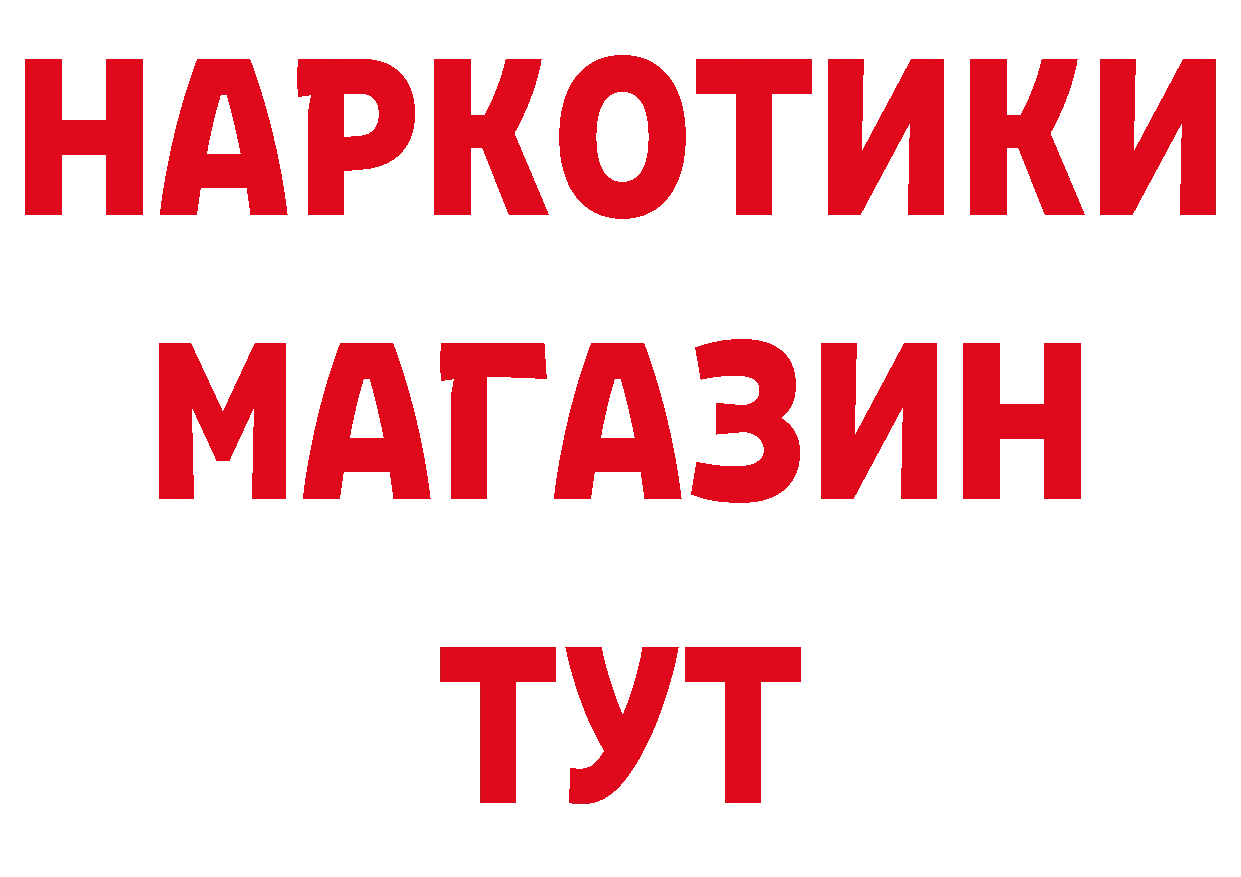 НАРКОТИКИ
МАГАЗИН
ТУТ